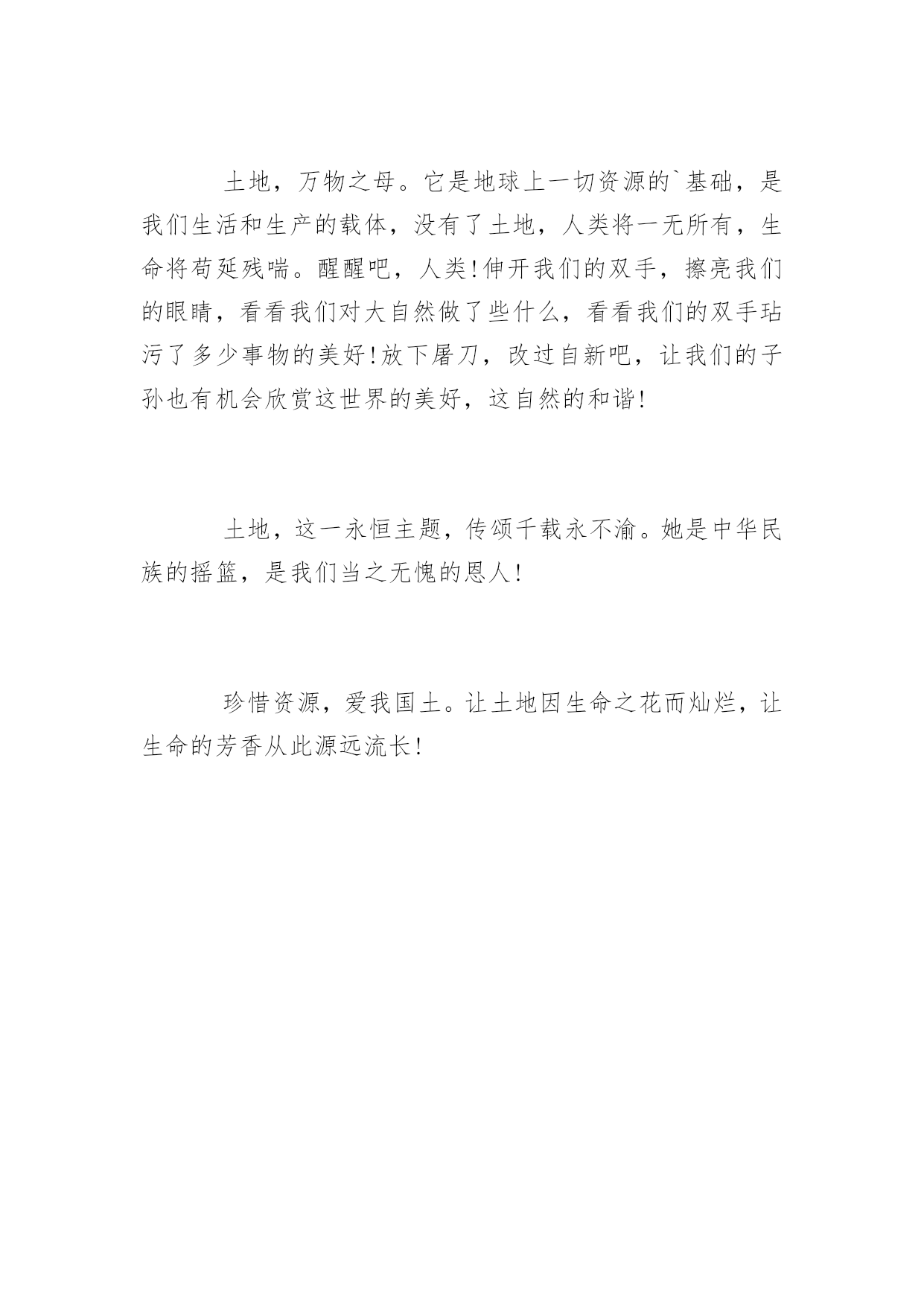 土地，万物之母。它是地球上一切资源的`基础，是我们生活和生产的载体，没有了土地，人类将一无所有，生命将苟延残喘。醒醒吧，人类!伸开我们的双手，擦亮我们的眼睛，看看我们对大自然做了些什么，看看我们的双手玷污了多少事物的美好!放下屠刀，改过自新吧，让我们的子孙也有机会欣赏这世界的美好，这自然的和谐!

土地，这一永恒主题，传颂千载永不渝。她是中华民族的摇篮，是我们当之无愧的恩人!

珍惜资源，爱我国土。让土地因生命之花而灿烂，让生命的芳香从此源远流长!